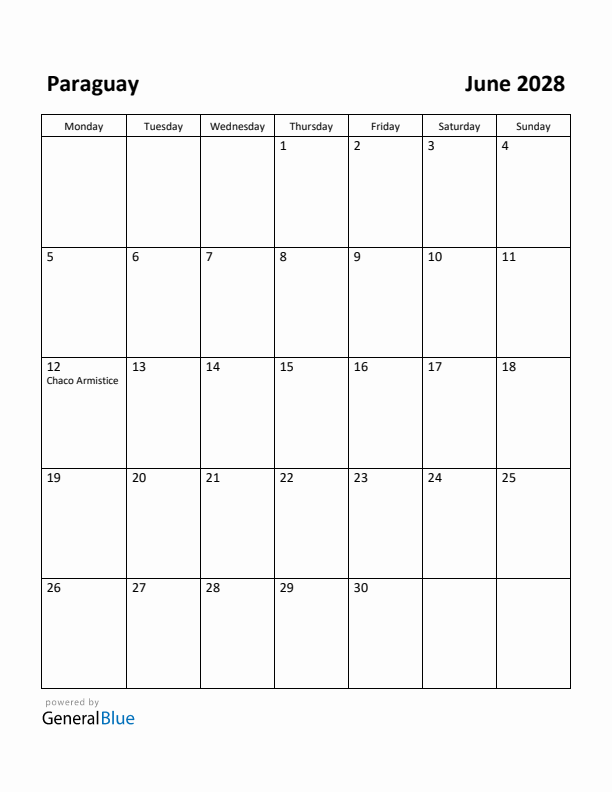 Paraguay

June 2028

| Monday | Tuesday | Wednesday | Thursday | Friday | Saturday | Sunday |
|---|---|---|---|---|---|---|
| | | | 1 | 2 | 3 | 4 |
| 5 | 6 | 7 | 8 | 9 | 10 | 11 |
| 12 Chaco Armistice | 13 | 14 | 15 | 16 | 17 | 18 |
| 19 | 20 | 21 | 22 | 23 | 24 | 25 |
| 26 | 27 | 28 | 29 | 30 | | |

powered by
GeneralBlue